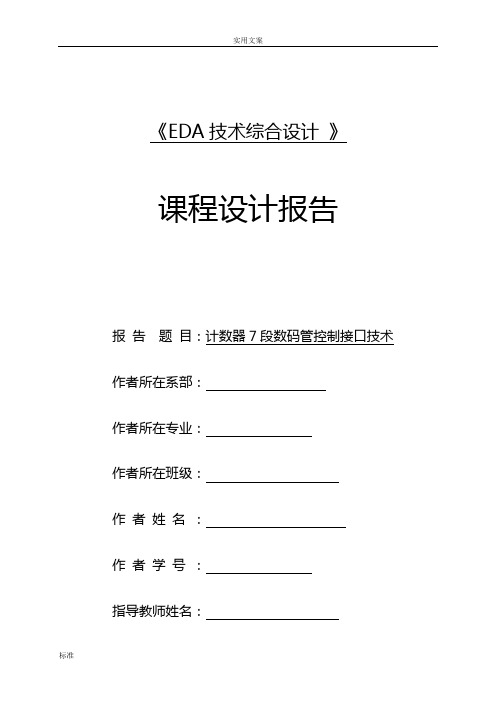 实用文案

《EDA 技术综合设计 》

课程设计报告

报 告 题 目：计数器 7 段数码管控制接口技术

作者所在系部：

作者所在专业：

作者所在班级：

作 者 姓 名 ：

作 者 学 号 ：

指导教师姓名：

标准